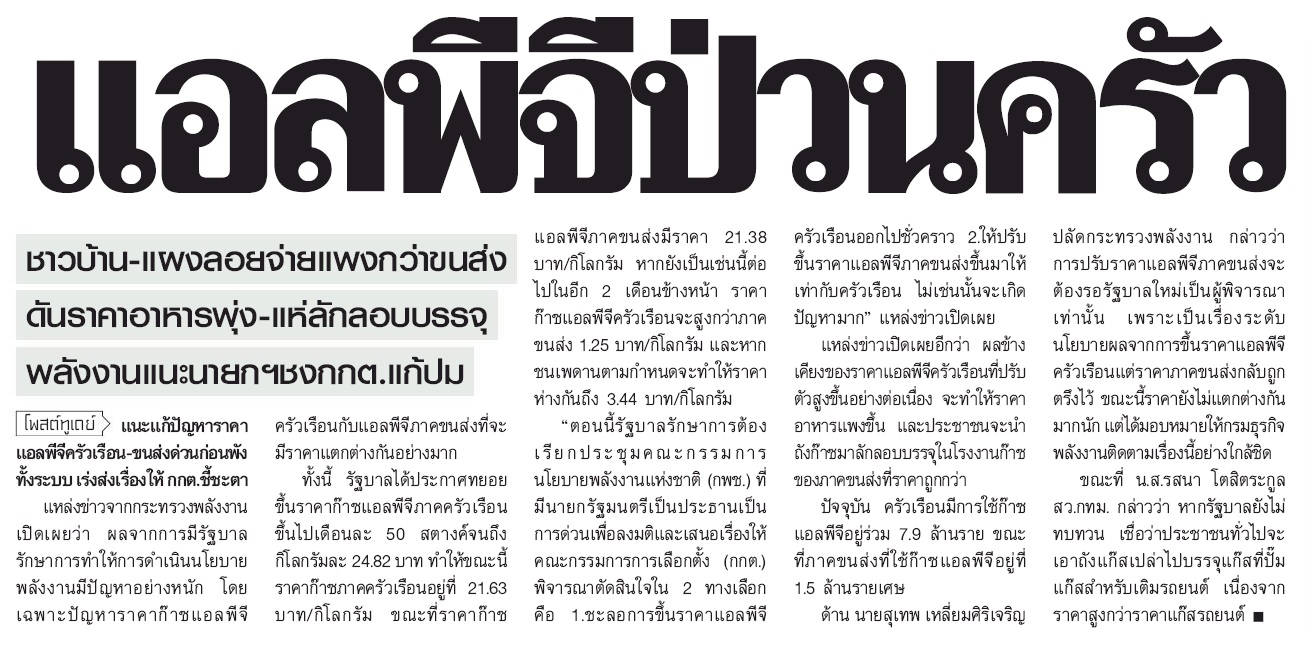 แอลพีจีป่วนครัว

ชาวบ้าน-แผงลอยจ่ายแพงกว่าขนส่ง

ดันราคาอาหารพุ่ง-แห่ลักลอบบรรจุ

พลังงานแนะนายกฯชงกกต.แก้ปม

โพสต์ทูเดย์ แนะแก้ปัญหาราคาแอลพีจีครัวเรือน-ขนส่งด่วนก่อนพังทั้งระบบ เร่งส่งเรื่องให้ กกต.ชี้ชะตา

แหล่งข่าวจากกระทรวงพลังงานเปิดเผยว่า ผลจากการมีรัฐบาลรักษาการทำให้การดำเนินนโยบายพลังงานมีปัญหาอย่างหนัก โดยเฉพาะปัญหาราคาก๊าซแอลพีจีครัวเรือนกับแอลพีจีภาคขนส่งที่จะมีราคาแตกต่างกันอย่างมาก

ทั้งนี้ รัฐบาลได้ประกาศทยอยขึ้นราคาก๊าซแอลพีจีภาคครัวเรือนขึ้นไปเดือนละ 50 สตางค์จนถึงกิโลกรัมละ 24.82 บาท ทำให้ขณะนี้ราคาก๊าซภาคครัวเรือนอยู่ที่ 21.63 บาท/กิโลกรัม ขณะที่ราคาก๊าซแอลพีจีภาคขนส่งมีราคา 21.38 บาท/กิโลกรัม หากยังเป็นเช่นนี้ต่อไปในอีก 2 เดือนข้างหน้า ราคาก๊าซแอลพีจีครัวเรือนจะสูงกว่าภาคขนส่ง 1.25 บาท/กิโลกรัม และหากชนเพดานตามกำหนดจะทำให้ราคาห่างกันถึง 3.44 บาท/กิโลกรัม

"ตอนนี้รัฐบาลรักษาการต้องเรียกประชุมคณะกรรมการนโยบายพลังงานแห่งชาติ (กพช.) ที่มีนายกรัฐมนตรีเป็นประธานเป็นการด่วนเพื่อลงมติและเสนอเรื่องให้คณะกรรมการการเลือกตั้ง (กกต.) พิจารณาตัดสินใจใน 2 ทางเลือก คือ 1.ชะลอการขึ้นราคาแอลพีจีครัวเรือนออกไปชั่วคราว 2.ให้ปรับขึ้นราคาแอลพีจีภาคขนส่งขึ้นมาให้เท่ากับครัวเรือน ไม่เช่นนั้นจะเกิดปัญหามาก" แหล่งข่าวเปิดเผย

แหล่งข่าวเปิดเผยอีกว่า ผลข้างเคียงของราคาแอลพีจีครัวเรือนที่ปรับตัวสูงขึ้นอย่างต่อเนื่อง จะทำให้ราคาอาหารแพงขึ้น และประชาชนจะนำถังก๊าซมาลักลอบบรรจุในโรงงานก๊าซของภาคขนส่งที่ราคาถูกกว่า

ปัจจุบัน ครัวเรือนมีการใช้ก๊าซแอลพีจีอยู่ร่วม 7.9 ล้านราย ขณะที่ภาคขนส่งที่ใช้ก๊าซแอลพีจีอยู่ที่ 1.5 ล้านรายเศษ

ด้าน นายสุเทพ เหลี่ยมศิริเจริญ ปลัดกระทรวงพลังงาน กล่าวว่า การปรับราคาแอลพีจีภาคขนส่งจะต้องรอรัฐบาลใหม่เป็นผู้พิจารณาเท่านั้น เพราะเป็นเรื่องระดับนโยบายผลจากการขึ้นราคาแอลพีจีครัวเรือนแต่ราคาภาคขนส่งกลับถูกตรึงไว้ ขณะนี้ราคายังไม่แตกต่างกันมากนัก แต่ได้มอบหมายให้กรมธุรกิจพลังงานติดตามเรื่องนี้อย่างใกล้ชิด

ขณะที่ น.ส.รสนา โตสิตระกูล สว.กทม. กล่าวว่า หากรัฐบาลยังไม่ทบทวน เชื่อว่าประชาชนทั่วไปจะเอาถังแก๊สเปล่าไปบรรจุแก๊สที่ปั๊มแก๊สสำหรับเติมรถยนต์ เนื่องจากราคาสูงกว่าราคาแก๊สรถยนต์ ■